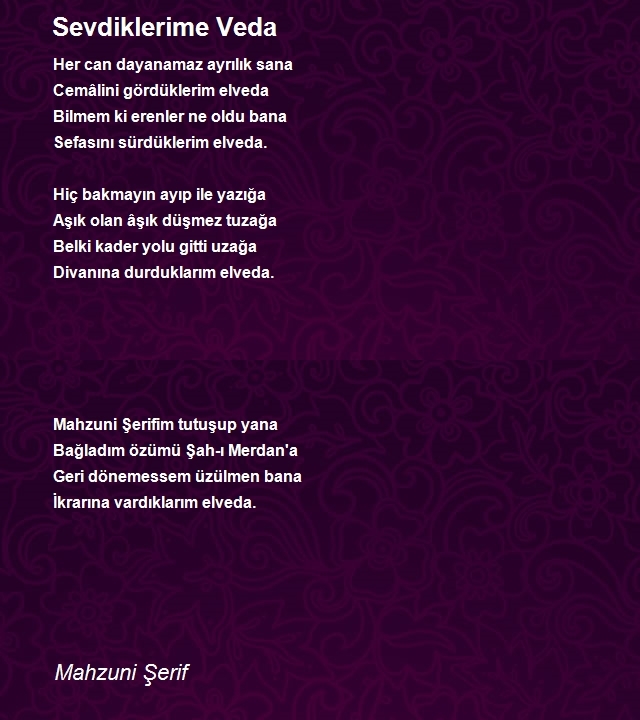 Sevdiklerime Veda

Her can dayanamaz ayrılık sana
Cemâlini gördüklerim elveda
Bilmem ki erenler ne oldu bana
Sefasını sürdüklerim elveda.

Hiç bakmayın ayıp ile yazığa
Aşık olan âşık düşmez tuzağa
Belki kader yolu gitti uzağa
Divanına durduklarım elveda.

Mahzuni Şerifim tutuşup yana
Bağladım özümü Şah-ı Merdan'a
Geri dönemessem üzülmen bana
İkrarına vardıklarım elveda.

Mahzuni Şerif